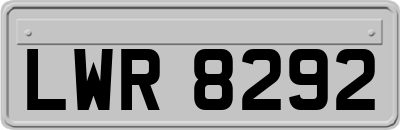 LWR 8292